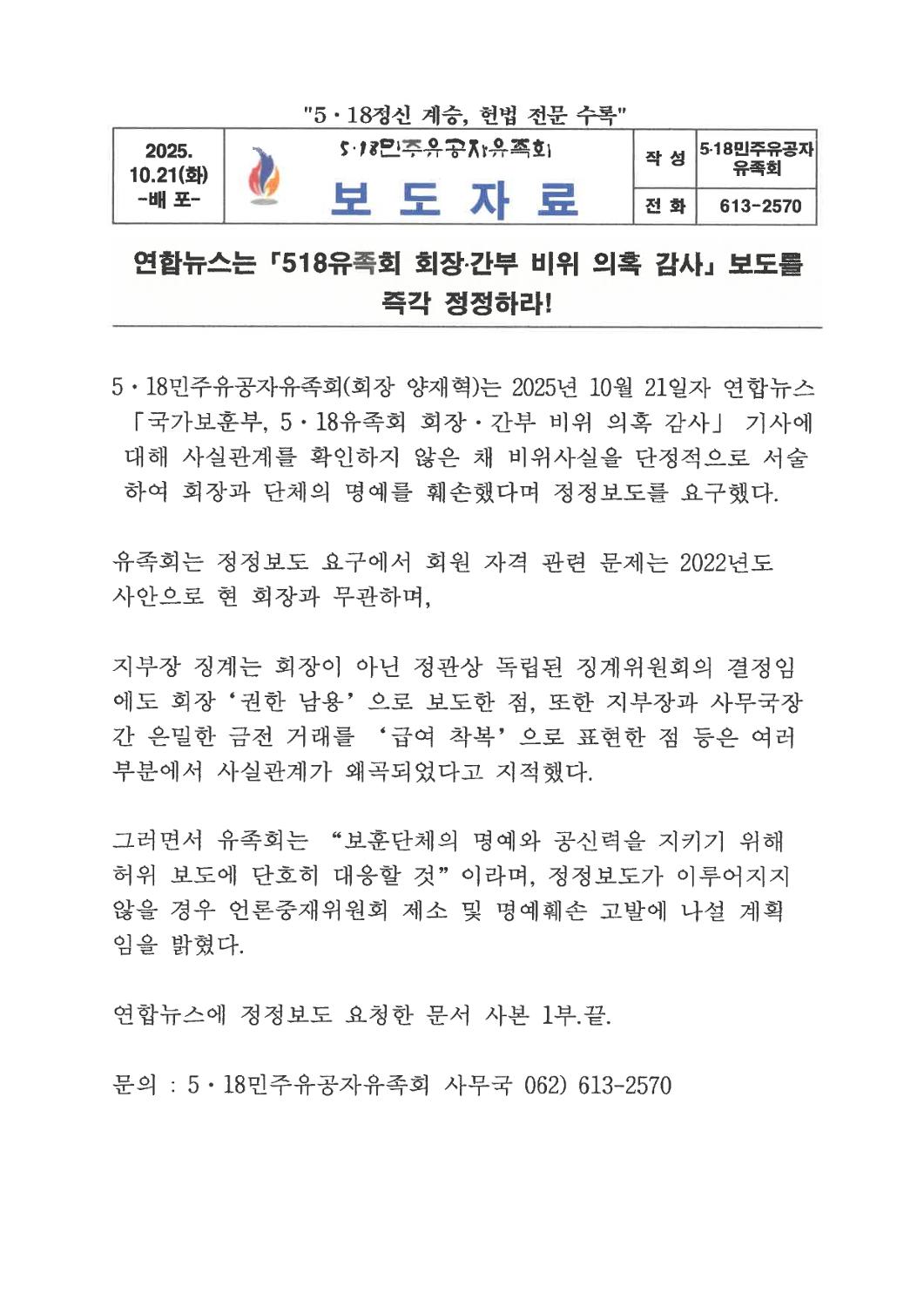 "5·18정신 계승, 헌법 전문 수록"

| 2025. 10.21(화) -배 포- | 5·18민주유공자유족회 보 도 자 료 | 작 성 | 5·18민주유공자 유족회 |
|---|---|---|---|
| | | 전 화 | 613-2570 |

연합뉴스는 「518유족회 회장·간부 비위 의혹 감사」 보도를 즉각 정정하라!

5·18민주유공자유족회(회장 양재혁)는 2025년 10월 21일자 연합뉴스 「국가보훈부, 5·18유족회 회장·간부 비위 의혹 감사」 기사에 대해 사실관계를 확인하지 않은 채 비위사실을 단정적으로 서술하여 회장과 단체의 명예를 훼손했다며 정정보도를 요구했다.

유족회는 정정보도 요구에서 회원 자격 관련 문제는 2022년도 사안으로 현 회장과 무관하며,

지부장 징계는 회장이 아닌 정관상 독립된 징계위원회의 결정임에도 회장 '권한 남용' 으로 보도한 점, 또한 지부장과 사무국장 간 은밀한 금전 거래를 '급여 착복' 으로 표현한 점 등은 여러 부분에서 사실관계가 왜곡되었다고 지적했다.

그러면서 유족회는 "보훈단체의 명예와 공신력을 지키기 위해 허위 보도에 단호히 대응할 것" 이라며, 정정보도가 이루어지지 않을 경우 언론중재위원회 제소 및 명예훼손 고발에 나설 계획임을 밝혔다.

연합뉴스에 정정보도 요청한 문서 사본 1부.끝.

문의 : 5·18민주유공자유족회 사무국 062) 613-2570